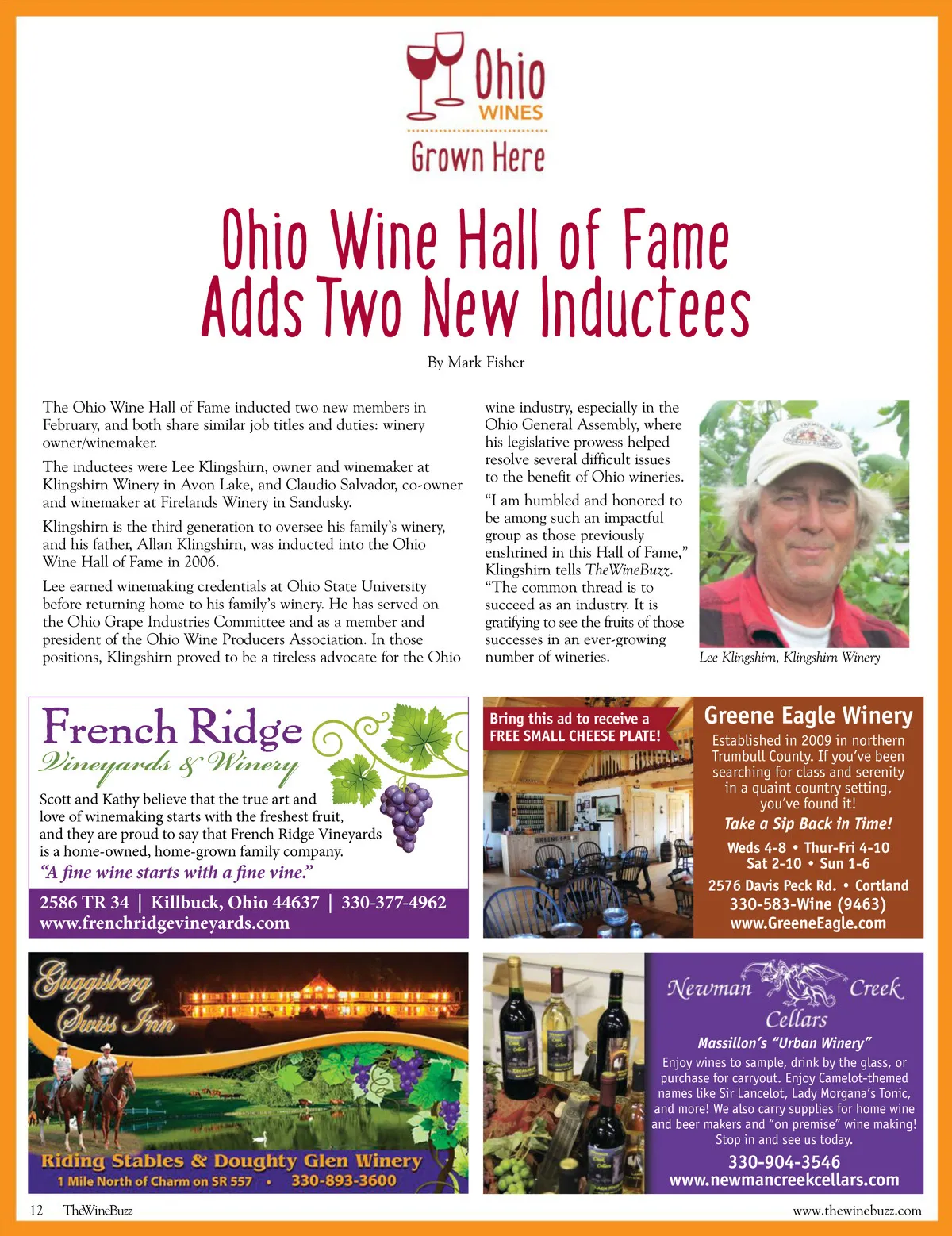 Ohio WINES Grown Here

Ohio Wine Hall of Fame Adds Two New Inductees

By Mark Fisher

The Ohio Wine Hall of Fame inducted two new members in February, and both share similar job titles and duties: winery owner/winemaker.

The inductees were Lee Klingshirn, owner and winemaker at Klingshirn Winery in Avon Lake, and Claudio Salvador, co-owner and winemaker at Firelands Winery in Sandusky.

Klingshirn is the third generation to oversee his family's winery, and his father, Allan Klingshirn, was inducted into the Ohio Wine Hall of Fame in 2006.

Lee earned winemaking credentials at Ohio State University before returning home to his family's winery. He has served on the Ohio Grape Industries Committee and as a member and president of the Ohio Wine Producers Association. In those positions, Klingshirn proved to be a tireless advocate for the Ohio wine industry, especially in the Ohio General Assembly, where his legislative prowess helped resolve several difficult issues to the benefit of Ohio wineries.

"I am humbled and honored to be among such an impactful group as those previously enshrined in this Hall of Fame," Klingshirn tells TheWineBuzz. "The common thread is to succeed as an industry. It is gratifying to see the fruits of those successes in an ever-growing number of wineries.

Lee Klingshirn, Klingshirn Winery

French Ridge Vineyards & Winery

Scott and Kathy believe that the true art and love of winemaking starts with the freshest fruit, and they are proud to say that French Ridge Vineyards is a home-owned, home-grown family company.

"A fine wine starts with a fine vine."

2586 TR 34 | Killbuck, Ohio 44637 | 330-377-4962
www.frenchridgevineyards.com

Bring this ad to receive a FREE SMALL CHEESE PLATE!

Greene Eagle Winery

Established in 2009 in northern Trumbull County. If you've been searching for class and serenity in a quaint country setting, you've found it!

Take a Sip Back in Time!

Weds 4-8 • Thur-Fri 4-10
Sat 2-10 • Sun 1-6
2576 Davis Peck Rd. • Cortland
330-583-Wine (9463)
www.GreeneEagle.com

Guggisberg Swiss Inn

Riding Stables & Doughty Glen Winery
1 Mile North of Charm on SR 557 • 330-893-3600

Newman Creek Cellars

Massillon's "Urban Winery"

Enjoy wines to sample, drink by the glass, or purchase for carryout. Enjoy Camelot-themed names like Sir Lancelot, Lady Morgana's Tonic, and more! We also carry supplies for home wine and beer makers and "on premise" wine making! Stop in and see us today.

330-904-3546
www.newmancreekcellars.com

12 TheWineBuzz www.thewinebuzz.com